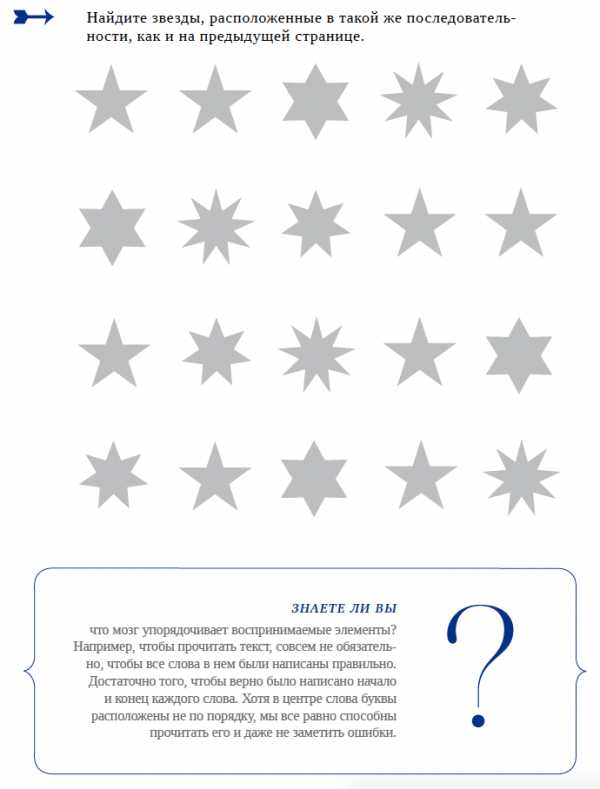 Найдите звезды, расположенные в такой же последовательности, как и на предыдущей странице.

ЗНАЕТЕ ЛИ ВЫ
что мозг упорядочивает воспринимаемые элементы? Например, чтобы прочитать текст, совсем не обязательно, чтобы все слова в нем были написаны правильно. Достаточно того, чтобы верно было написано начало и конец каждого слова. Хотя в центре слова буквы расположены не по порядку, мы все равно способны прочитать его и даже не заметить ошибки.

?